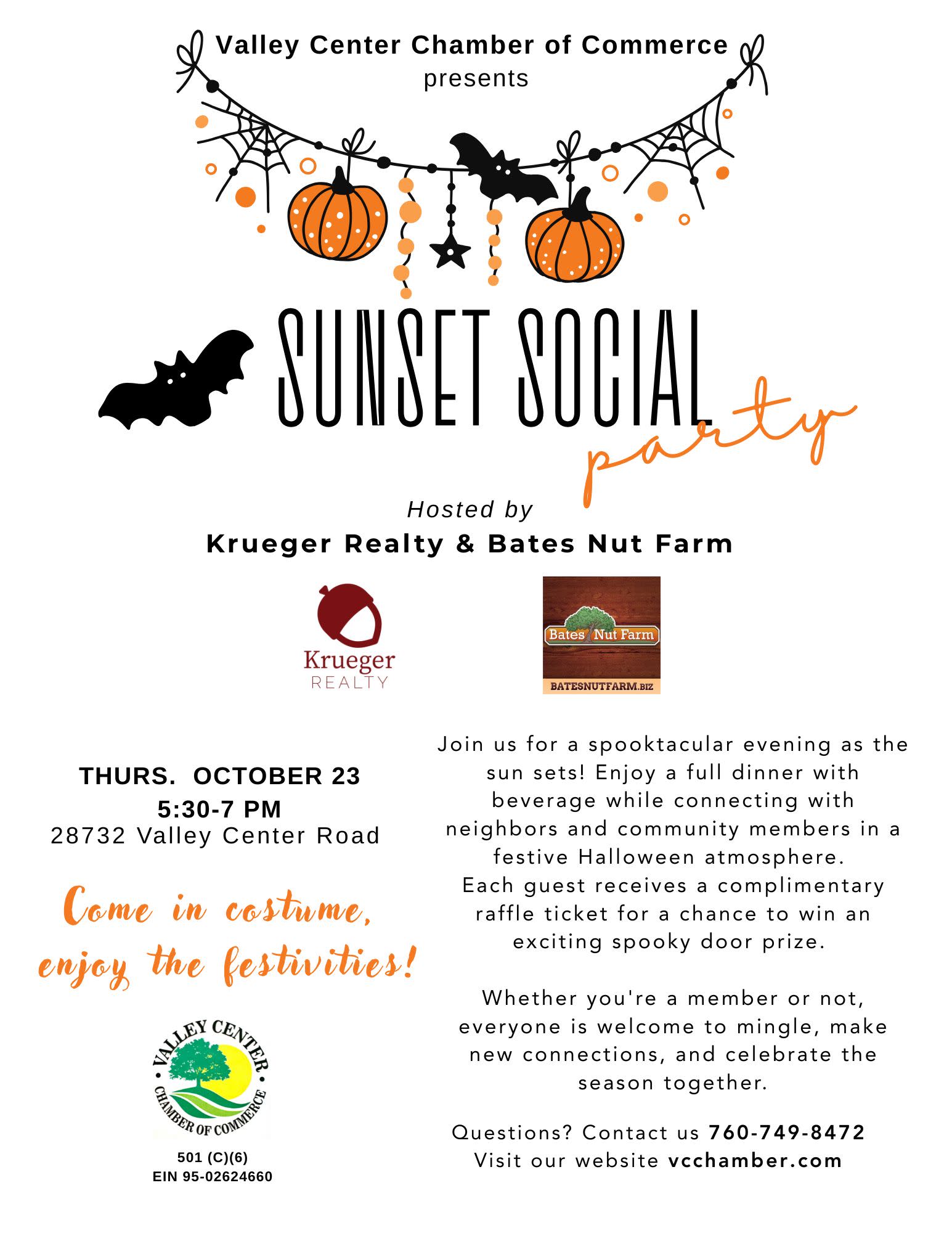 Valley Center Chamber of Commerce
presents

SUNSET SOCIAL
party

Hosted by
Krueger Realty & Bates Nut Farm

Krueger
REALTY

Bates Nut Farm
BATESNUTFARM.BIZ

THURS. OCTOBER 23
5:30-7 PM
28732 Valley Center Road

Come in costume, enjoy the festivities!

VALLEY CENTER
CHAMBER OF COMMERCE

501 (C)(6)
EIN 95-02624660

Join us for a spooktacular evening as the sun sets! Enjoy a full dinner with beverage while connecting with neighbors and community members in a festive Halloween atmosphere.
Each guest receives a complimentary raffle ticket for a chance to win an exciting spooky door prize.

Whether you're a member or not, everyone is welcome to mingle, make new connections, and celebrate the season together.

Questions? Contact us 760-749-8472
Visit our website vcchamber.com